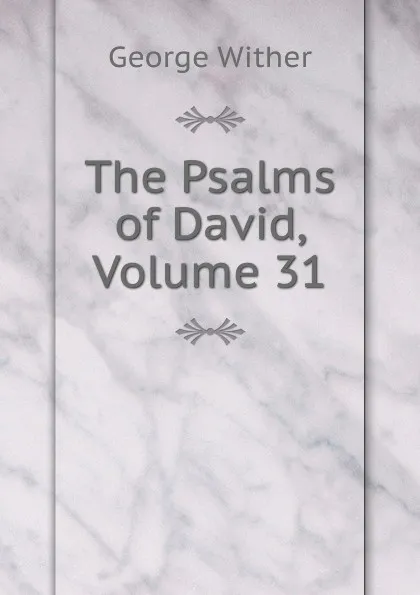 George Wither

The Psalms of David, Volume 31